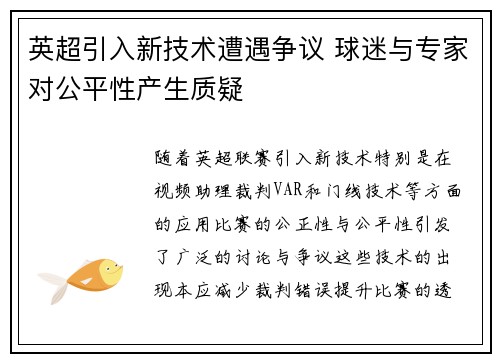 英超引入新技术遭遇争议 球迷与专家对公平性产生质疑

随着英超联赛引入新技术特别是在视频助理裁判VAR和门线技术等方面的应用比赛的公正性与公平性引发了广泛的讨论与争议这些技术的出现本应减少裁判错误提升比赛的透